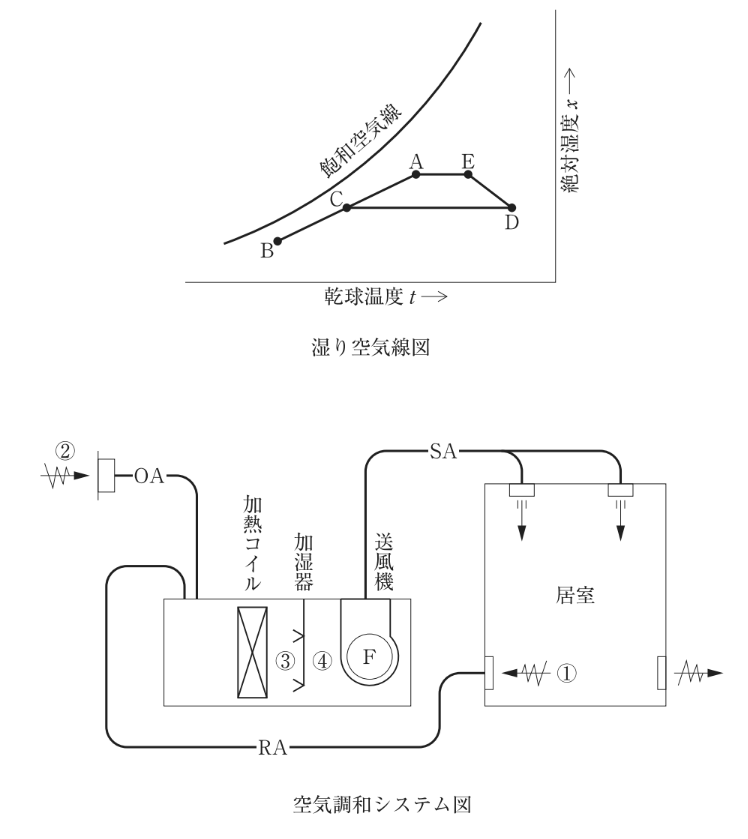 飽和空気線

A
E
C
D
B

絶対湿度 $x$ →

乾球温度 $t$ →

湿り空気線図

②
OA
SA
加熱コイル
加湿器
送風機
居室
③
④
F
①
RA

空気調和システム図